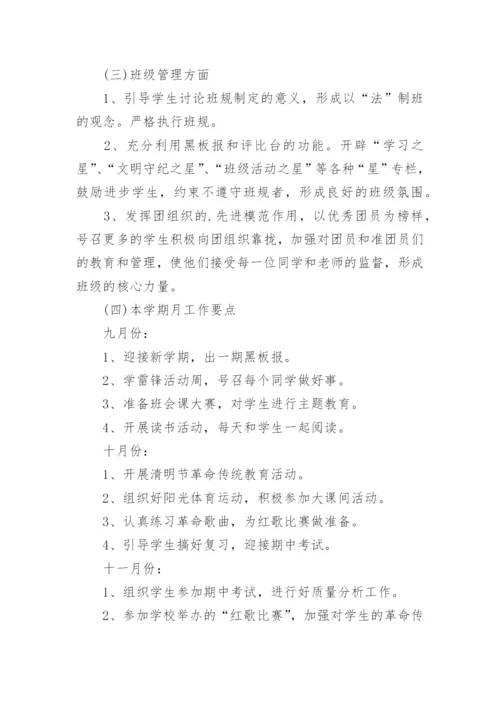 (三)班级管理方面

1、引导学生讨论班规制定的意义，形成以“法”制班的观念。严格执行班规。

2、充分利用黑板报和评比台的功能。开辟“学习之星”、“文明守纪之星”、“班级活动之星”等各种“星”专栏，鼓励进步学生，约束不遵守班规者，形成良好的班级氛围。

3、发挥团组织的.先进模范作用，以优秀团员为榜样，号召更多的学生积极向团组织靠拢，加强对团员和准团员们的教育和管理，使他们接受每一位同学和老师的监督，形成班级的核心力量。

(四)本学期月工作要点

九月份：

1、迎接新学期，出一期黑板报。

2、学雷锋活动周，号召每个同学做好事。

3、准备班会课大赛，对学生进行主题教育。

4、开展读书活动，每天和学生一起阅读。

十月份：

1、开展清明节革命传统教育活动。

2、组织好阳光体育运动，积极参加大课间活动。

3、认真练习革命歌曲，为红歌比赛做准备。

4、引导学生搞好复习，迎接期中考试。

十一月份：

1、组织学生参加期中考试，进行好质量分析工作。

2、参加学校举办的“红歌比赛”，加强对学生的革命传